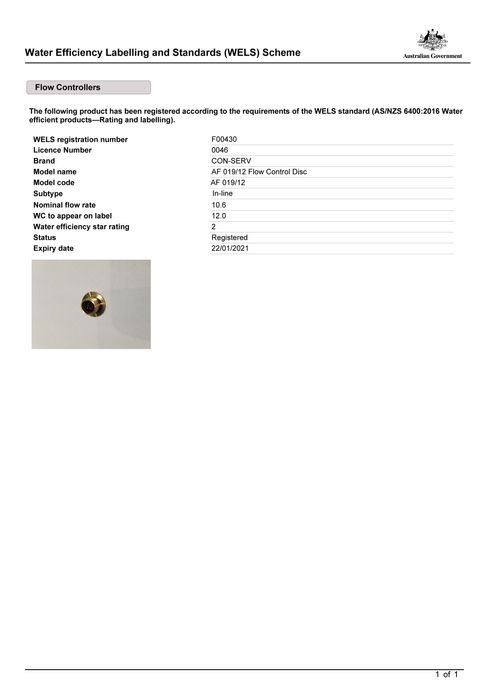 Water Efficiency Labelling and Standards (WELS) Scheme

Australian Government

Flow Controllers

The following product has been registered according to the requirements of the WELS standard (AS/NZS 6400:2016 Water efficient products—Rating and labelling).

| | |
|---|---|
| WELS registration number | F00430 |
| Licence Number | 0046 |
| Brand | CON-SERV |
| Model name | AF 019/12 Flow Control Disc |
| Model code | AF 019/12 |
| Subtype | In-line |
| Nominal flow rate | 10.6 |
| WC to appear on label | 12.0 |
| Water efficiency star rating | 2 |
| Status | Registered |
| Expiry date | 22/01/2021 |

1 of 1